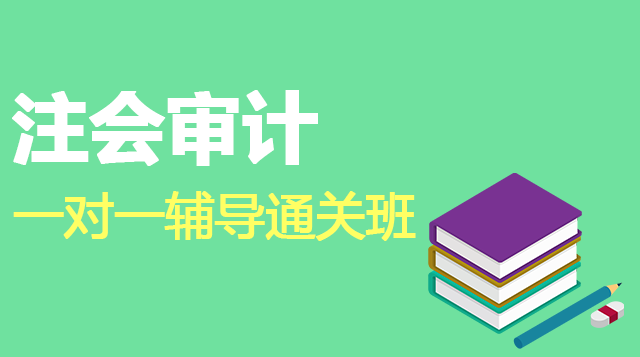 注会审计

一对一辅导通关班